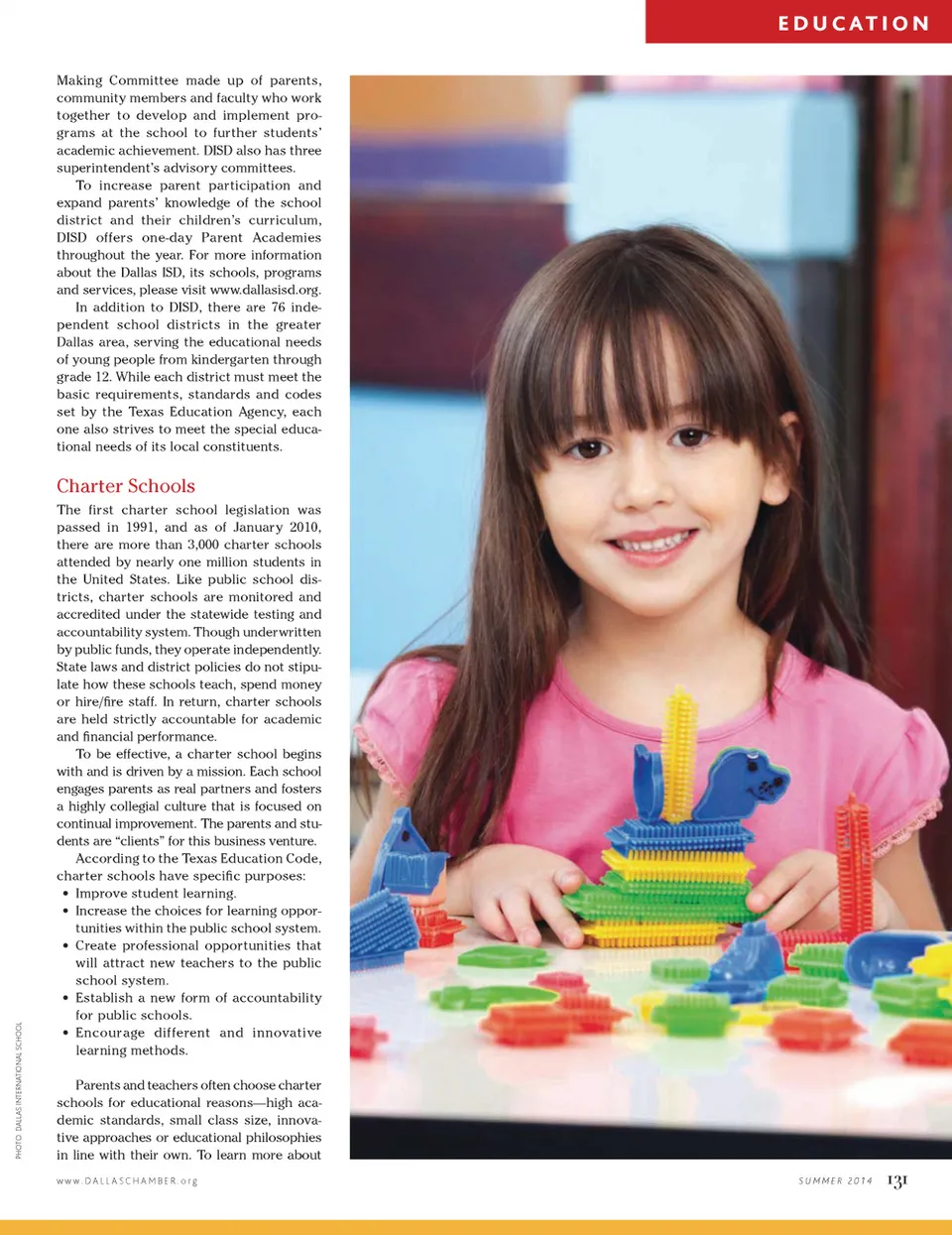 EDUCATION

Making Committee made up of parents, community members and faculty who work together to develop and implement programs at the school to further students' academic achievement. DISD also has three superintendent's advisory committees.

To increase parent participation and expand parents' knowledge of the school district and their children's curriculum, DISD offers one-day Parent Academies throughout the year. For more information about the Dallas ISD, its schools, programs and services, please visit www.dallasisd.org.

In addition to DISD, there are 76 independent school districts in the greater Dallas area, serving the educational needs of young people from kindergarten through grade 12. While each district must meet the basic requirements, standards and codes set by the Texas Education Agency, each one also strives to meet the special educational needs of its local constituents.

Charter Schools

The first charter school legislation was passed in 1991, and as of January 2010, there are more than 3,000 charter schools attended by nearly one million students in the United States. Like public school districts, charter schools are monitored and accredited under the statewide testing and accountability system. Though underwritten by public funds, they operate independently. State laws and district policies do not stipulate how these schools teach, spend money or hire/fire staff. In return, charter schools are held strictly accountable for academic and financial performance.

To be effective, a charter school begins with and is driven by a mission. Each school engages parents as real partners and fosters a highly collegial culture that is focused on continual improvement. The parents and students are "clients" for this business venture.

According to the Texas Education Code, charter schools have specific purposes:
• Improve student learning.
• Increase the choices for learning opportunities within the public school system.
• Create professional opportunities that will attract new teachers to the public school system.
• Establish a new form of accountability for public schools.
• Encourage different and innovative learning methods.

Parents and teachers often choose charter schools for educational reasons—high academic standards, small class size, innovative approaches or educational philosophies in line with their own. To learn more about

PHOTO: DALLAS INTERNATIONAL SCHOOL

www.DALLASCHAMBER.org

SUMMER 2014 131